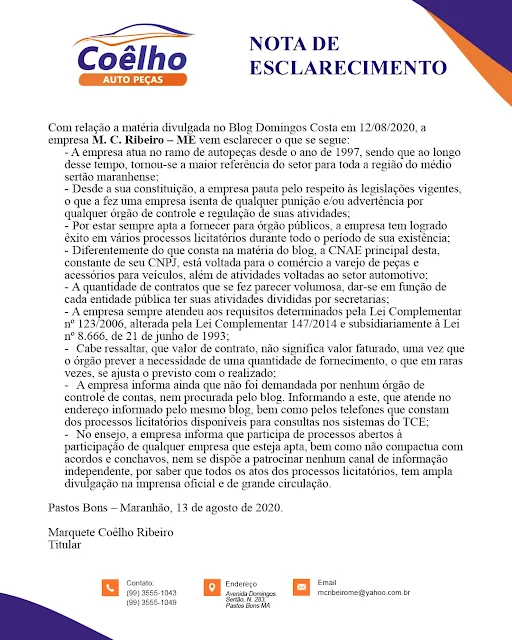 Coêlho
AUTO PEÇAS

NOTA DE ESCLARECIMENTO

Com relação a matéria divulgada no Blog Domingos Costa em 12/08/2020, a empresa M. C. Ribeiro – ME vem esclarecer o que se segue:

- A empresa atua no ramo de autopeças desde o ano de 1997, sendo que ao longo desse tempo, tornou-se a maior referência do setor para toda a região do médio sertão maranhense;
- Desde a sua constituição, a empresa pauta pelo respeito às legislações vigentes, o que a fez uma empresa isenta de qualquer punição e/ou advertência por qualquer órgão de controle e regulação de suas atividades;
- Por estar sempre apta a fornecer para órgão públicos, a empresa tem logrado êxito em vários processos licitatórios durante todo o período de sua existência;
- Diferentemente do que consta na matéria do blog, a CNAE principal desta, constante de seu CNPJ, está voltada para o comércio a varejo de peças e acessórios para veículos, além de atividades voltadas ao setor automotivo;
- A quantidade de contratos que se fez parecer volumosa, dar-se em função de cada entidade pública ter suas atividades divididas por secretarias;
- A empresa sempre atendeu aos requisitos determinados pela Lei Complementar nº 123/2006, alterada pela Lei Complementar 147/2014 e subsidiariamente à Lei nº 8.666, de 21 de junho de 1993;
- Cabe ressaltar, que valor de contrato, não significa valor faturado, uma vez que o órgão prever a necessidade de uma quantidade de fornecimento, o que em raras vezes, se ajusta o previsto com o realizado;
- A empresa informa ainda que não foi demandada por nenhum órgão de controle de contas, nem procurada pelo blog. Informando a este, que atende no endereço informado pelo mesmo blog, bem como pelos telefones que constam dos processos licitatórios disponíveis para consultas nos sistemas do TCE;
- No ensejo, a empresa informa que participa de processos abertos à participação de qualquer empresa que esteja apta, bem como não compactua com acordos e conchavos, nem se dispõe a patrocinar nenhum canal de informação independente, por saber que todos os atos dos processos licitatórios, tem ampla divulgação na imprensa oficial e de grande circulação.

Pastos Bons – Maranhão, 13 de agosto de 2020.

Marquete Coêlho Ribeiro
Titular

Contato:
(99) 3555-1043
(99) 3555-1049

Endereço
Avenida Domingos Sertão, N. 283, Pastos Bons MA

Email
mcribeirome@yahoo.com.br